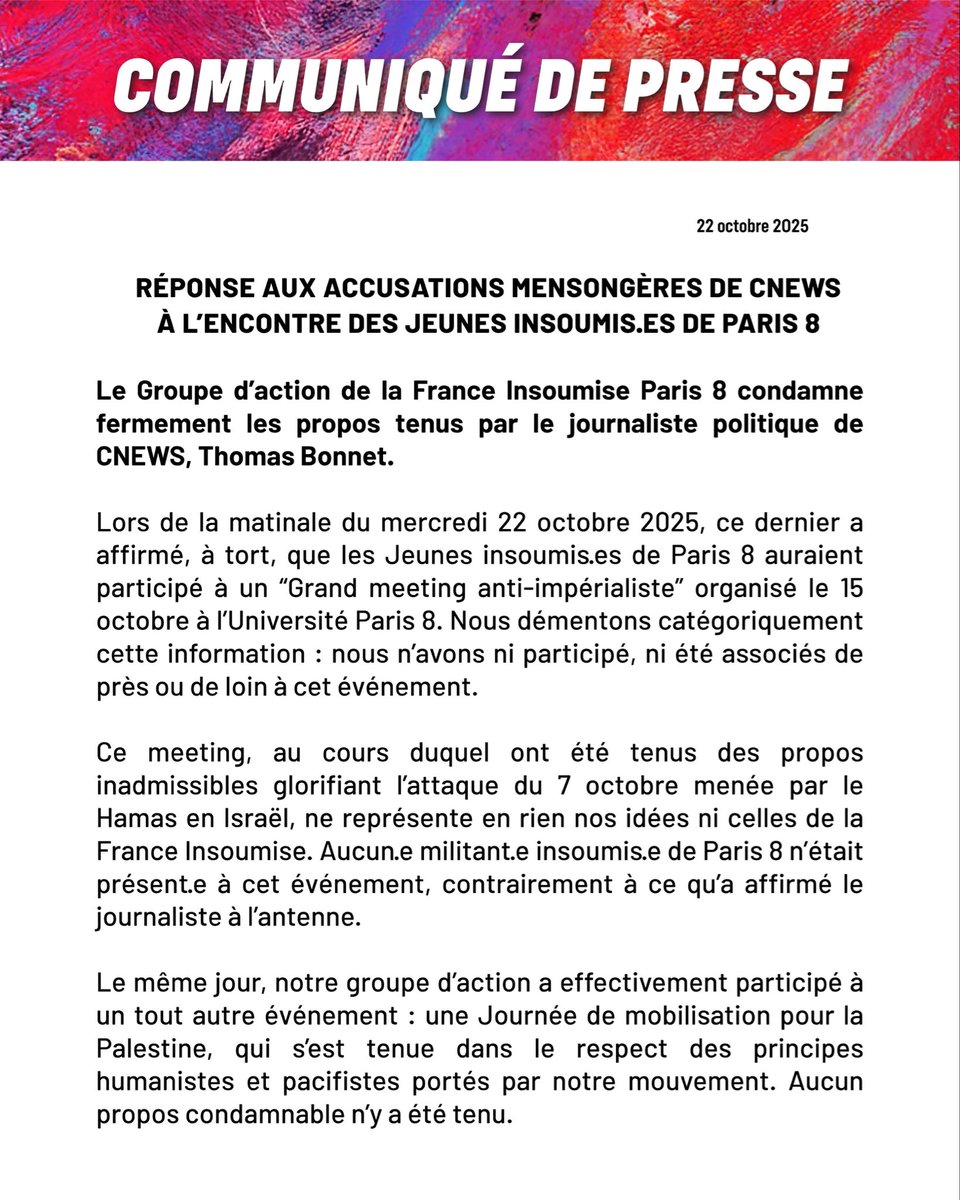 COMMUNIQUÉ DE PRESSE

22 octobre 2025

RÉPONSE AUX ACCUSATIONS MENSONGÈRES DE CNEWS À L'ENCONTRE DES JEUNES INSOUMIS.ES DE PARIS 8

Le Groupe d'action de la France Insoumise Paris 8 condamne fermement les propos tenus par le journaliste politique de CNEWS, Thomas Bonnet.

Lors de la matinale du mercredi 22 octobre 2025, ce dernier a affirmé, à tort, que les Jeunes insoumis.es de Paris 8 auraient participé à un "Grand meeting anti-impérialiste" organisé le 15 octobre à l'Université Paris 8. Nous démentons catégoriquement cette information : nous n'avons ni participé, ni été associés de près ou de loin à cet événement.

Ce meeting, au cours duquel ont été tenus des propos inadmissibles glorifiant l'attaque du 7 octobre menée par le Hamas en Israël, ne représente en rien nos idées ni celles de la France Insoumise. Aucun.e militant.e insoumis.e de Paris 8 n'était présent.e à cet événement, contrairement à ce qu'a affirmé le journaliste à l'antenne.

Le même jour, notre groupe d'action a effectivement participé à un tout autre événement : une Journée de mobilisation pour la Palestine, qui s'est tenue dans le respect des principes humanistes et pacifistes portés par notre mouvement. Aucun propos condamnable n'y a été tenu.